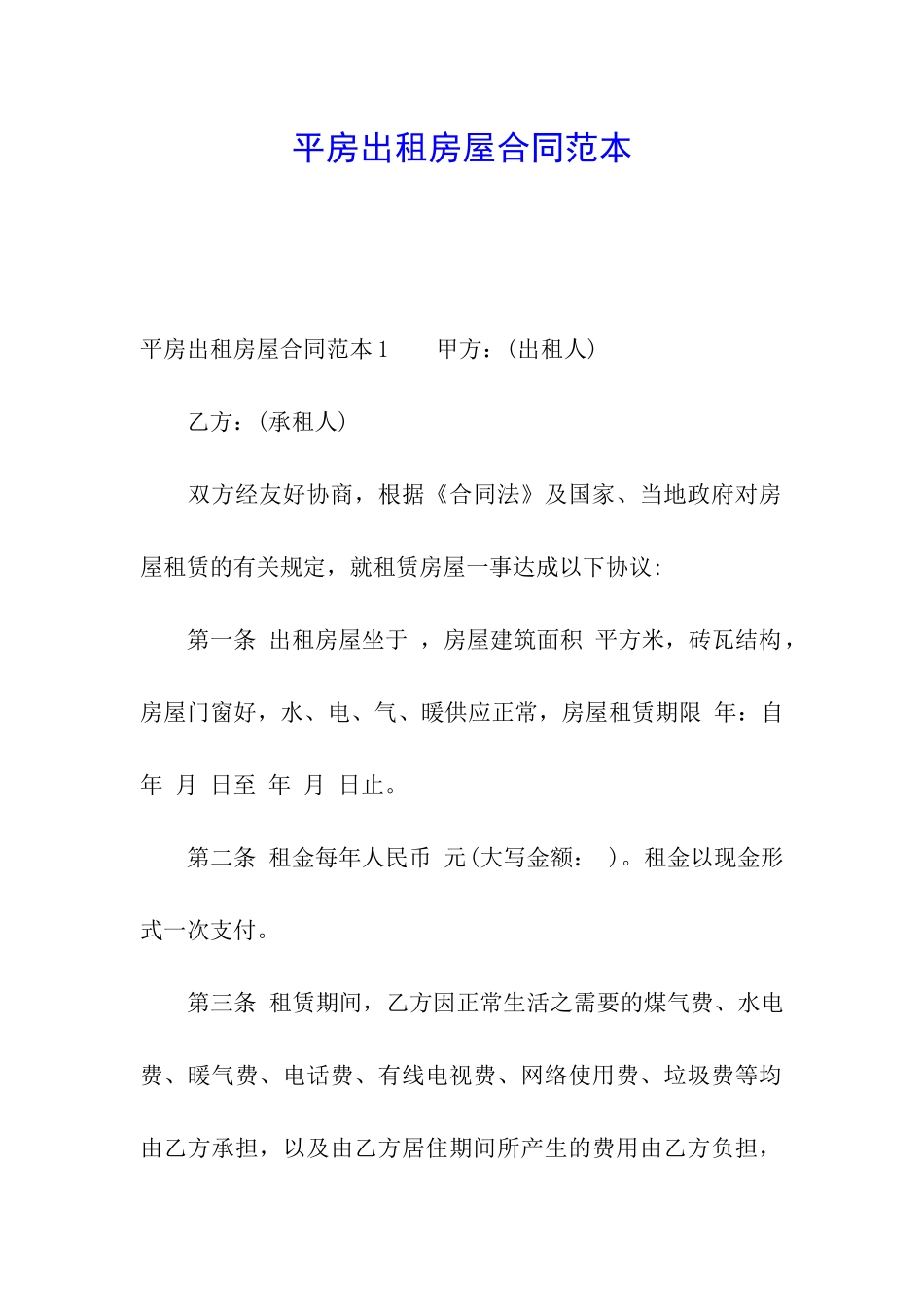 平房出租房屋合同范本

平房出租房屋合同范本1 甲方：(出租人)

乙方：(承租人)

双方经友好协商，根据《合同法》及国家、当地政府对房屋租赁的有关规定，就租赁房屋一事达成以下协议:

第一条 出租房屋坐于 ，房屋建筑面积 平方米，砖瓦结构，房屋门窗好，水、电、气、暖供应正常，房屋租赁期限 年：自 年 月 日至 年 月 日止。

第二条 租金每年人民币 元(大写金额： )。租金以现金形式一次支付。

第三条 租赁期间，乙方因正常生活之需要的煤气费、水电费、暖气费、电话费、有线电视费、网络使用费、垃圾费等均由乙方承担，以及由乙方居住期间所产生的费用由乙方负担，